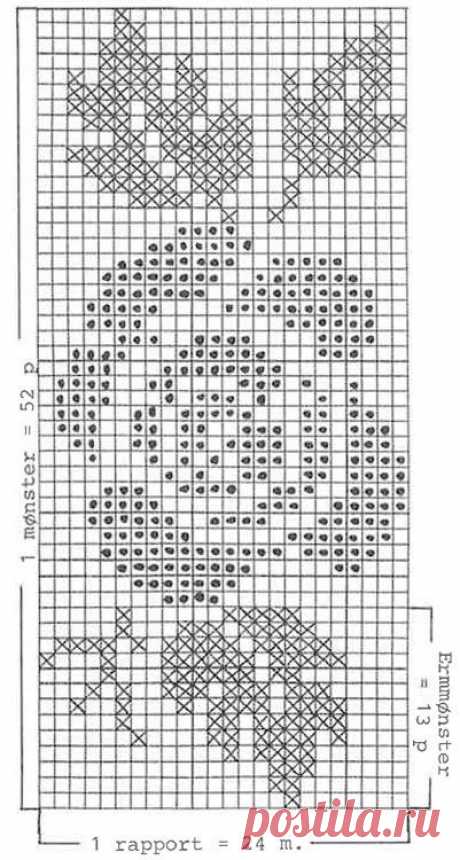 1 mønster = 52 p

Ermmønster = 13 p

1 rapport = 24 m.

postila.ru